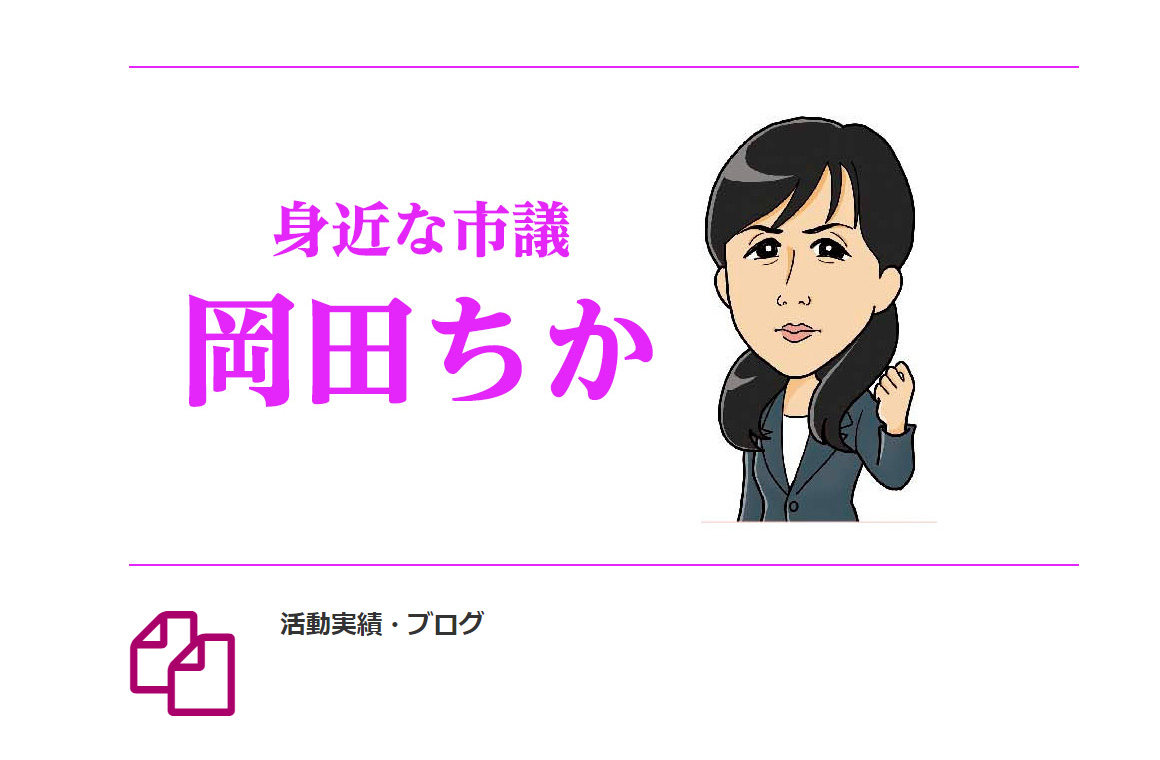 身近な市議
岡田ちか

活動実績・ブログ